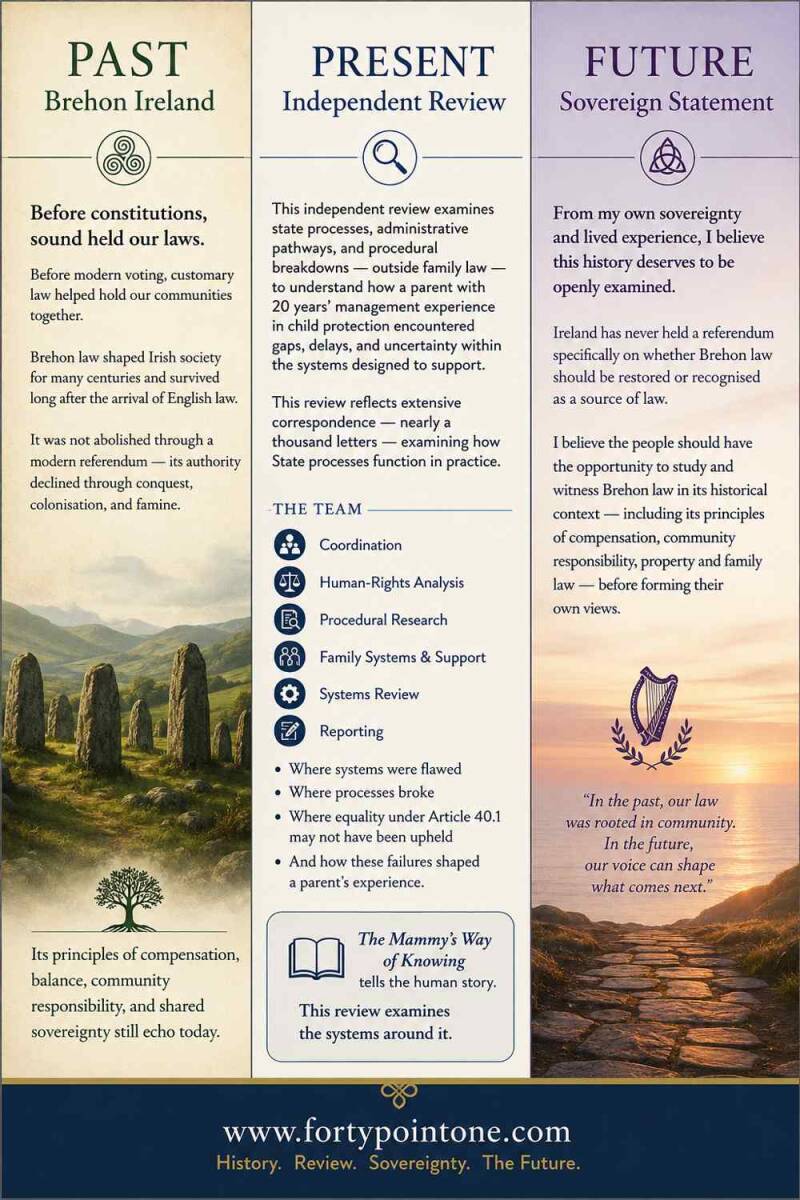 PAST
Brehon Ireland

Before constitutions, sound held our laws.

Before modern voting, customary law helped hold our communities together.

Brehon law shaped Irish society for many centuries and survived long after the arrival of English law.

It was not abolished through a modern referendum — its authority declined through conquest, colonisation, and famine.

Its principles of compensation, balance, community responsibility, and shared sovereignty still echo today.

PRESENT
Independent Review

This independent review examines state processes, administrative pathways, and procedural breakdowns — outside family law — to understand how a parent with 20 years' management experience in child protection encountered gaps, delays, and uncertainty within the systems designed to support.

This review reflects extensive correspondence — nearly a thousand letters — examining how State processes function in practice.

THE TEAM

Coordination
Human-Rights Analysis
Procedural Research
Family Systems & Support
Systems Review
Reporting

• Where systems were flawed
• Where processes broke
• Where equality under Article 40.1 may not have been upheld
• And how these failures shaped a parent's experience.

The Mammy's Way of Knowing tells the human story.

This review examines the systems around it.

FUTURE
Sovereign Statement

From my own sovereignty and lived experience, I believe this history deserves to be openly examined.

Ireland has never held a referendum specifically on whether Brehon law should be restored or recognised as a source of law.

I believe the people should have the opportunity to study and witness Brehon law in its historical context — including its principles of compensation, community responsibility, property and family law — before forming their own views.

"In the past, our law was rooted in community. In the future, our voice can shape what comes next."

www.fortypointone.com
History. Review. Sovereignty. The Future.